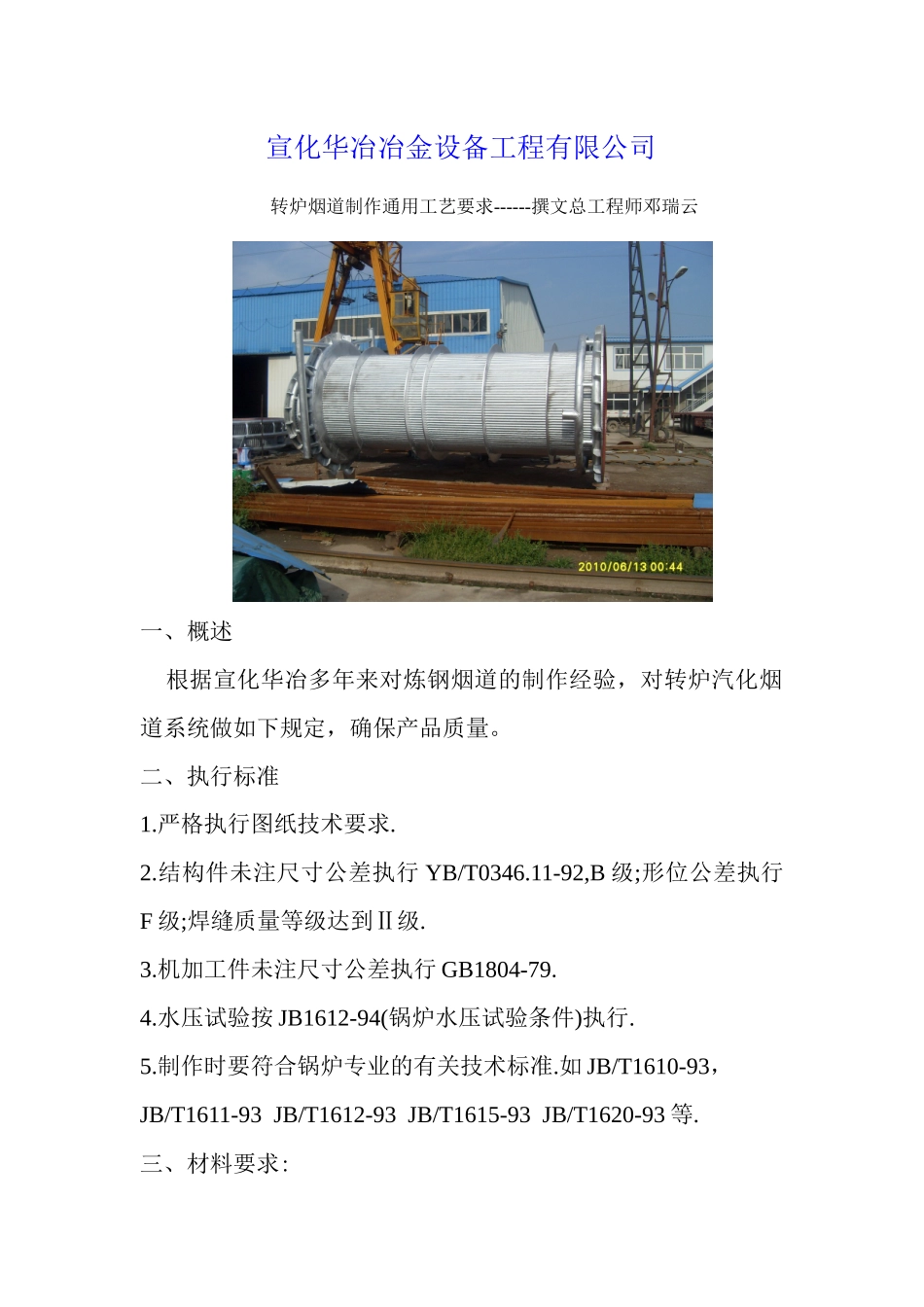 宣化华冶冶金设备工程有限公司

转炉烟道制作通用工艺要求------撰文总工程师邓瑞云

2010/06/13 00:44

一、概述

根据宣化华冶多年来对炼钢烟道的制作经验，对转炉汽化烟道系统做如下规定，确保产品质量。

二、执行标准

1.严格执行图纸技术要求.

2.结构件未注尺寸公差执行 YB/T0346.11-92,B 级;形位公差执行 F 级;焊缝质量等级达到Ⅱ级.

3.机加工件未注尺寸公差执行 GB1804-79.

4.水压试验按 JB1612-94(锅炉水压试验条件)执行.

5.制作时要符合锅炉专业的有关技术标准.如 JB/T1610-93，JB/T1611-93 JB/T1612-93 JB/T1615-93 JB/T1620-93 等.

三、材料要求: